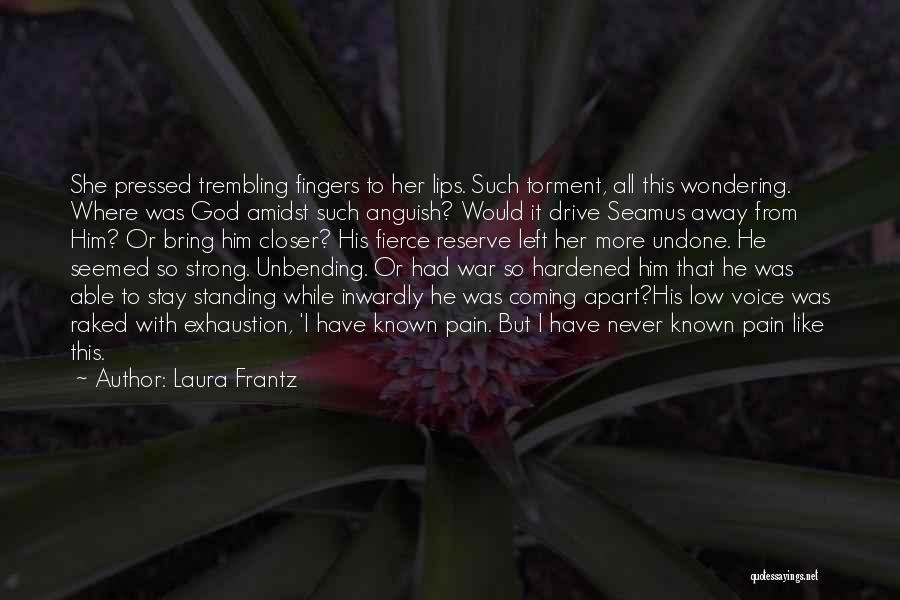 She pressed trembling fingers to her lips. Such torment, all this wondering. Where was God amidst such anguish? Would it drive Seamus away from Him? Or bring him closer? His fierce reserve left her more undone. He seemed so strong. Unbending. Or had war so hardened him that he was able to stay standing while inwardly he was coming apart?His low voice was raked with exhaustion, 'I have known pain. But I have never known pain like this.

~ Author: Laura Frantz

quotessayings.net